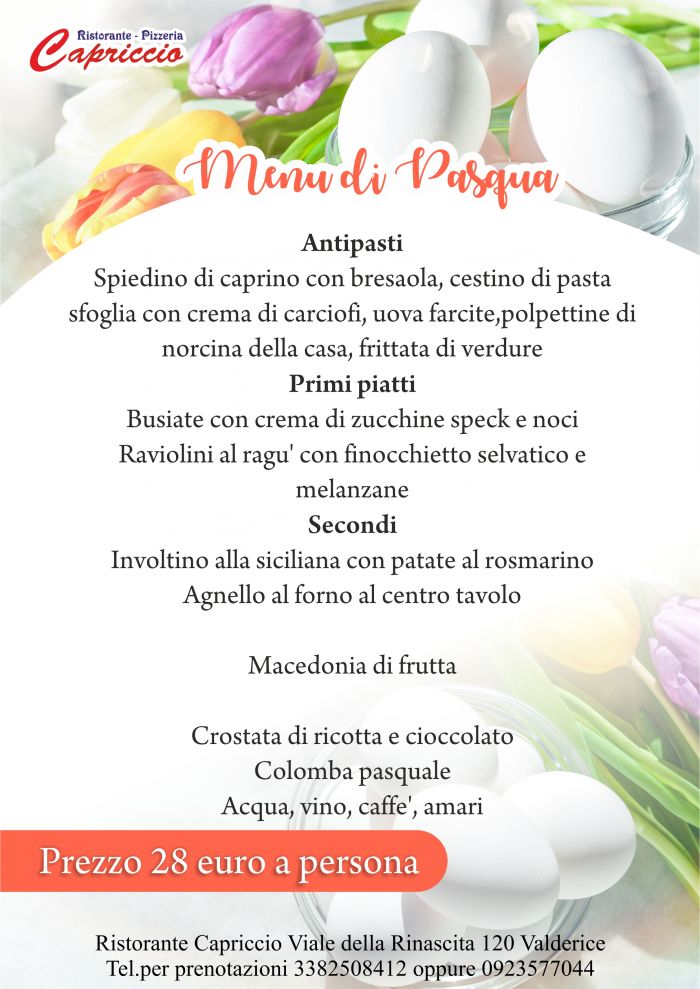 Ristorante - Pizzeria
Capriccio

Menu di Pasqua

Antipasti
Spiedino di caprino con bresaola, cestino di pasta sfoglia con crema di carciofi, uova farcite,polpettine di norcina della casa, frittata di verdure
Primi piatti
Busiate con crema di zucchine speck e noci
Raviolini al ragu' con finocchietto selvatico e melanzane
Secondi
Involtino alla siciliana con patate al rosmarino
Agnello al forno al centro tavolo

Macedonia di frutta

Crostata di ricotta e cioccolato
Colomba pasquale
Acqua, vino, caffe', amari

Prezzo 28 euro a persona

Ristorante Capriccio Viale della Rinascita 120 Valderice
Tel.per prenotazioni 3382508412 oppure 0923577044